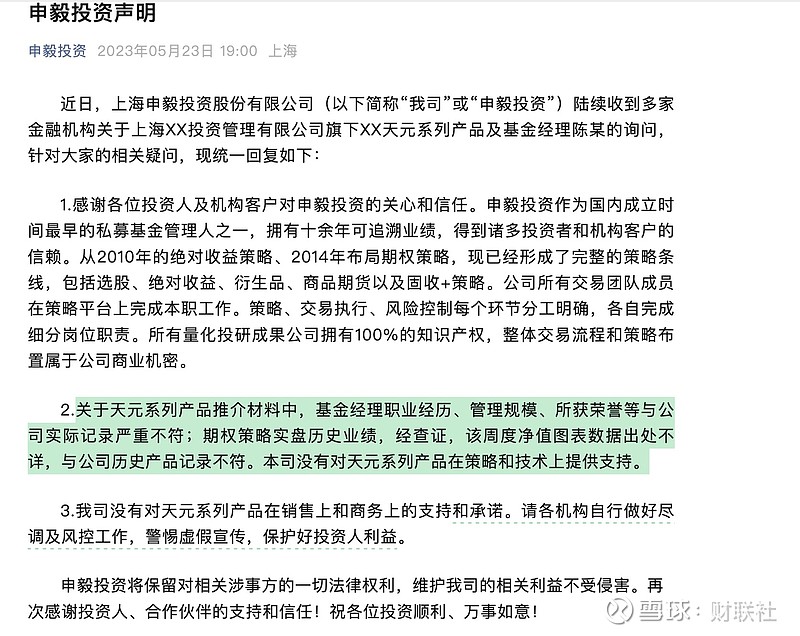 申毅投资声明

申毅投资 2023年05月23日 19:00 上海

近日，上海申毅投资股份有限公司（以下简称“我司”或“申毅投资”）陆续收到多家金融机构关于上海XX投资管理有限公司旗下XX天元系列产品及基金经理陈某的询问，针对大家的相关疑问，现统一回复如下：

1.感谢各位投资人及机构客户对申毅投资的关心和信任。申毅投资作为国内成立时间最早的私募基金管理人之一，拥有十余年可追溯业绩，得到诸多投资者和机构客户的信赖。从2010年的绝对收益策略、2014年布局期权策略，现已经形成了完整的策略条线，包括选股、绝对收益、衍生品、商品期货以及固收+策略。公司所有交易团队成员在策略平台上完成本职工作。策略、交易执行、风险控制每个环节分工明确，各自完成细分岗位职责。所有量化投研成果公司拥有100%的知识产权，整体交易流程和策略布置属于公司商业机密。

2.关于天元系列产品推介材料中，基金经理职业经历、管理规模、所获荣誉等与公司实际记录严重不符；期权策略实盘历史业绩，经查证，该周度净值图表数据出处不详，与公司历史产品记录不符。本司没有对天元系列产品在策略和技术上提供支持。

3.我司没有对天元系列产品在销售上和商务上的支持和承诺。请各机构自行做好尽调及风控工作，警惕虚假宣传，保护好投资人利益。

申毅投资将保留对相关涉事方的一切法律权利，维护我司的相关利益不受侵害。再次感谢投资人、合作伙伴的支持和信任！祝各位投资顺利、万事如意！

雪球：财联社